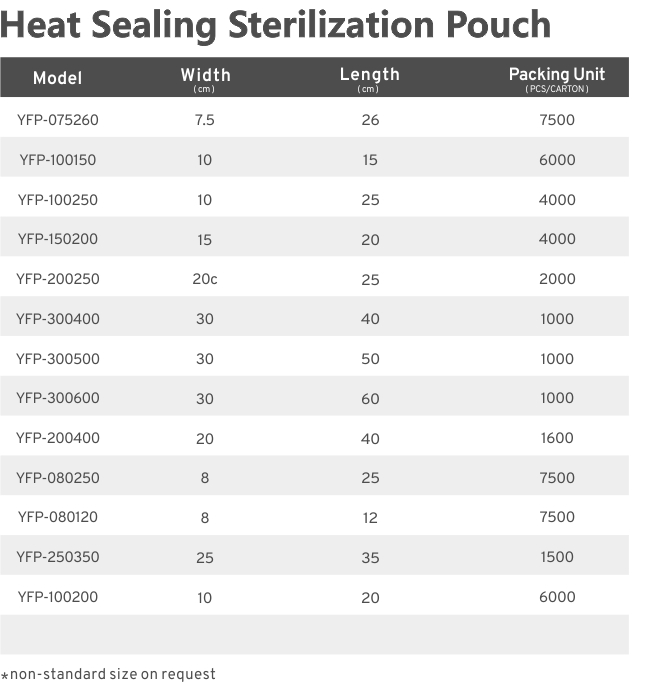 Heat Sealing Sterilization Pouch

| Model | Width (cm) | Length (cm) | Packing Unit (PCS/CARTON) |
|---|---|---|---|
| YFP-075260 | 7.5 | 26 | 7500 |
| YFP-100150 | 10 | 15 | 6000 |
| YFP-100250 | 10 | 25 | 4000 |
| YFP-150200 | 15 | 20 | 4000 |
| YFP-200250 | 20c | 25 | 2000 |
| YFP-300400 | 30 | 40 | 1000 |
| YFP-300500 | 30 | 50 | 1000 |
| YFP-300600 | 30 | 60 | 1000 |
| YFP-200400 | 20 | 40 | 1600 |
| YFP-080250 | 8 | 25 | 7500 |
| YFP-080120 | 8 | 12 | 7500 |
| YFP-250350 | 25 | 35 | 1500 |
| YFP-100200 | 10 | 20 | 6000 |
| | | | |

*non-standard size on request